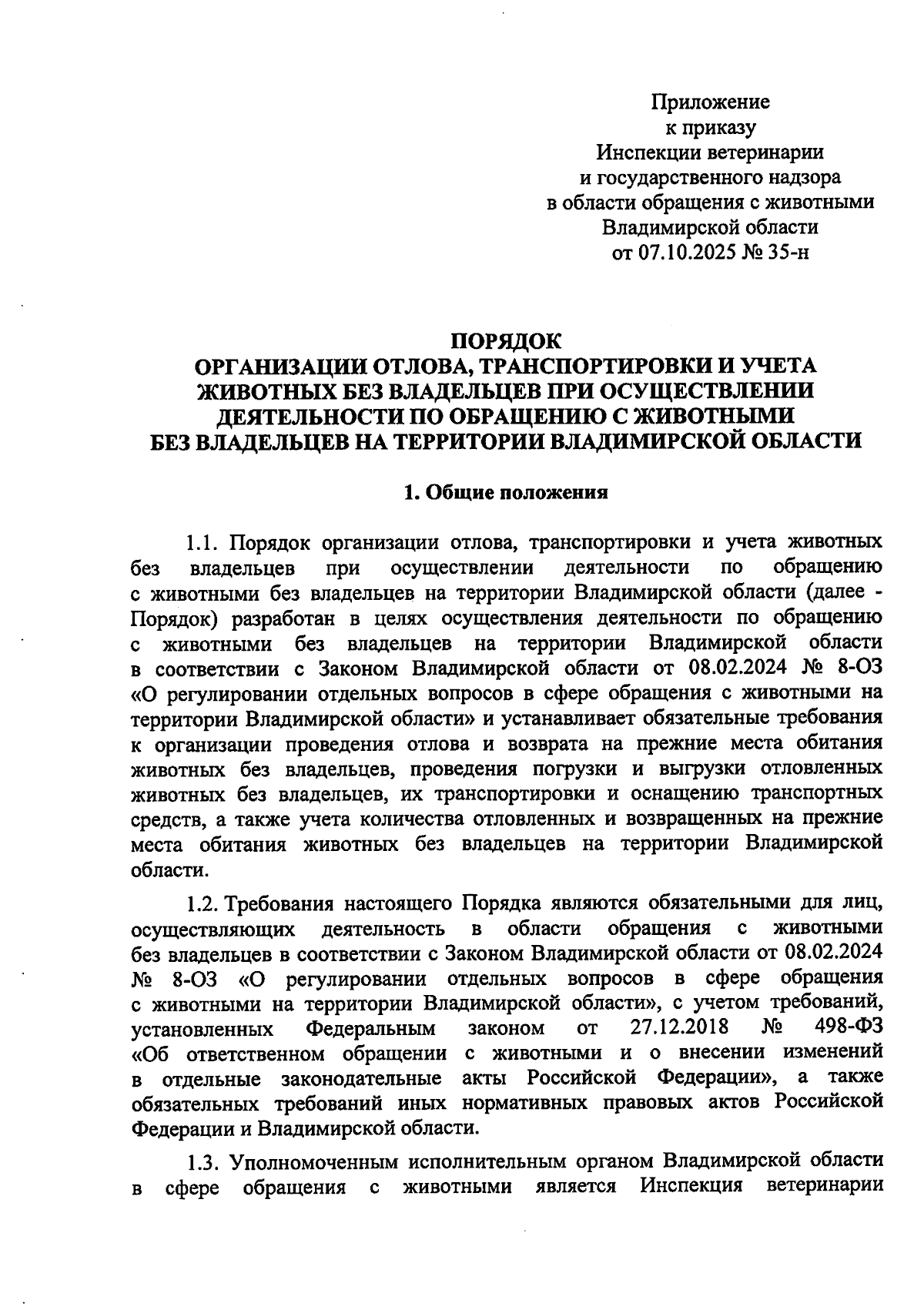 Приложение
к приказу
Инспекции ветеринарии
и государственного надзора
в области обращения с животными
Владимирской области
от 07.10.2025 № 35-н

ПОРЯДОК
ОРГАНИЗАЦИИ ОТЛОВА, ТРАНСПОРТИРОВКИ И УЧЕТА ЖИВОТНЫХ БЕЗ ВЛАДЕЛЬЦЕВ ПРИ ОСУЩЕСТВЛЕНИИ ДЕЯТЕЛЬНОСТИ ПО ОБРАЩЕНИЮ С ЖИВОТНЫМИ БЕЗ ВЛАДЕЛЬЦЕВ НА ТЕРРИТОРИИ ВЛАДИМИРСКОЙ ОБЛАСТИ

1. Общие положения

1.1. Порядок организации отлова, транспортировки и учета животных без владельцев при осуществлении деятельности по обращению с животными без владельцев на территории Владимирской области (далее - Порядок) разработан в целях осуществления деятельности по обращению с животными без владельцев на территории Владимирской области в соответствии с Законом Владимирской области от 08.02.2024 № 8-ОЗ «О регулировании отдельных вопросов в сфере обращения с животными на территории Владимирской области» и устанавливает обязательные требования к организации проведения отлова и возврата на прежние места обитания животных без владельцев, проведения погрузки и выгрузки отловленных животных без владельцев, их транспортировки и оснащению транспортных средств, а также учета количества отловленных и возвращенных на прежние места обитания животных без владельцев на территории Владимирской области.

1.2. Требования настоящего Порядка являются обязательными для лиц, осуществляющих деятельность в области обращения с животными без владельцев в соответствии с Законом Владимирской области от 08.02.2024 № 8-ОЗ «О регулировании отдельных вопросов в сфере обращения с животными на территории Владимирской области», с учетом требований, установленных Федеральным законом от 27.12.2018 № 498-ФЗ «Об ответственном обращении с животными и о внесении изменений в отдельные законодательные акты Российской Федерации», а также обязательных требований иных нормативных правовых актов Российской Федерации и Владимирской области.

1.3. Уполномоченным исполнительным органом Владимирской области в сфере обращения с животными является Инспекция ветеринарии